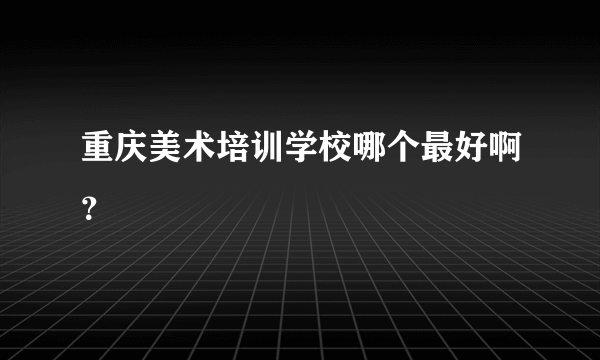 重庆美术培训学校哪个最好啊?